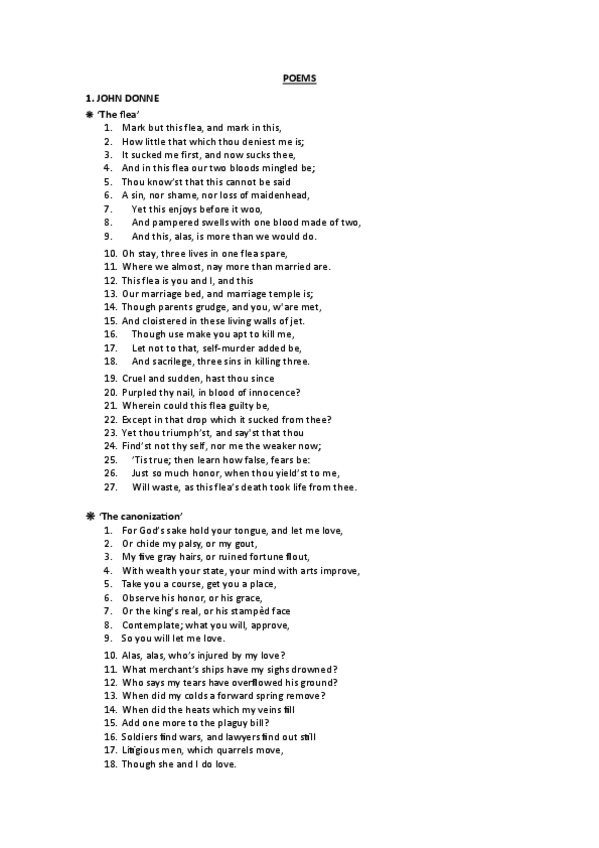 POEMS

1. JOHN DONNE

❋ 'The flea'

1. Mark but this flea, and mark in this,
2. How little that which thou deniest me is;
3. It sucked me first, and now sucks thee,
4. And in this flea our two bloods mingled be;
5. Thou know'st that this cannot be said
6. A sin, nor shame, nor loss of maidenhead,
7. Yet this enjoys before it woo,
8. And pampered swells with one blood made of two,
9. And this, alas, is more than we would do.

10. Oh stay, three lives in one flea spare,
11. Where we almost, nay more than married are.
12. This flea is you and I, and this
13. Our marriage bed, and marriage temple is;
14. Though parents grudge, and you, w'are met,
15. And cloistered in these living walls of jet.
16. Though use make you apt to kill me,
17. Let not to that, self-murder added be,
18. And sacrilege, three sins in killing three.

19. Cruel and sudden, hast thou since
20. Purpled thy nail, in blood of innocence?
21. Wherein could this flea guilty be,
22. Except in that drop which it sucked from thee?
23. Yet thou triumph'st, and say'st that thou
24. Find'st not thy self, nor me the weaker now;
25. 'Tis true; then learn how false, fears be:
26. Just so much honor, when thou yield'st to me,
27. Will waste, as this flea's death took life from thee.

❋ 'The canonization'

1. For God's sake hold your tongue, and let me love,
2. Or chide my palsy, or my gout,
3. My five gray hairs, or ruined fortune flout,
4. With wealth your state, your mind with arts improve,
5. Take you a course, get you a place,
6. Observe his honor, or his grace,
7. Or the king's real, or his stampèd face
8. Contemplate; what you will, approve,
9. So you will let me love.

10. Alas, alas, who's injured by my love?
11. What merchant's ships have my sighs drowned?
12. Who says my tears have overflowed his ground?
13. When did my colds a forward spring remove?
14. When did the heats which my veins fill
15. Add one more to the plaguy bill?
16. Soldiers find wars, and lawyers find out still
17. Litigious men, which quarrels move,
18. Though she and I do love.